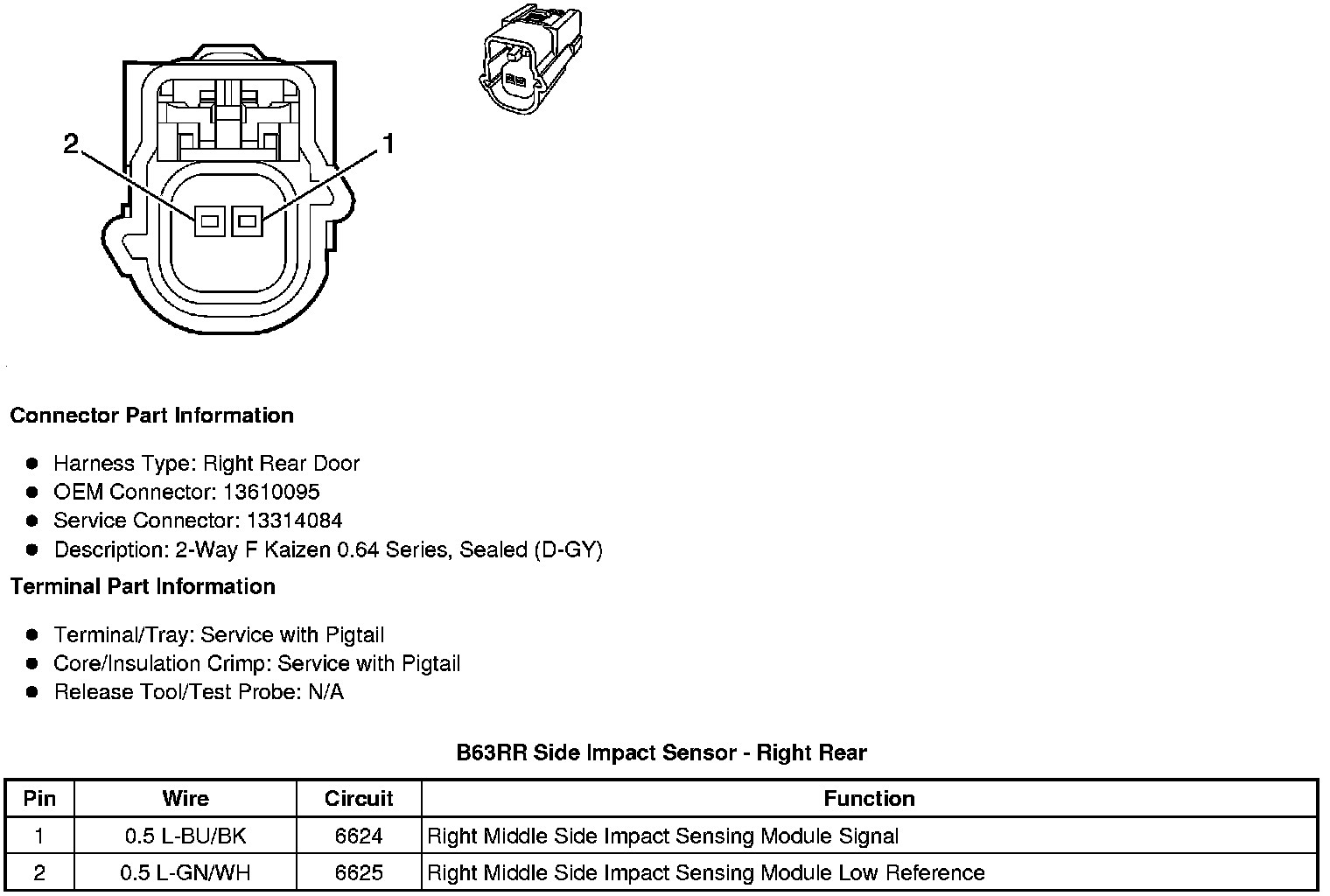 2

1

Connector Part Information

- Harness Type: Right Rear Door
- OEM Connector: 13610095
- Service Connector: 13314084
- Description: 2-Way F Kaizen 0.64 Series, Sealed (D-GY)

Terminal Part Information

- Terminal/Tray: Service with Pigtail
- Core/Insulation Crimp: Service with Pigtail
- Release Tool/Test Probe: N/A

B63RR Side Impact Sensor - Right Rear

| Pin | Wire | Circuit | Function |
|---|---|---|---|
| 1 | 0.5 L-BU/BK | 6624 | Right Middle Side Impact Sensing Module Signal |
| 2 | 0.5 L-GN/WH | 6625 | Right Middle Side Impact Sensing Module Low Reference |